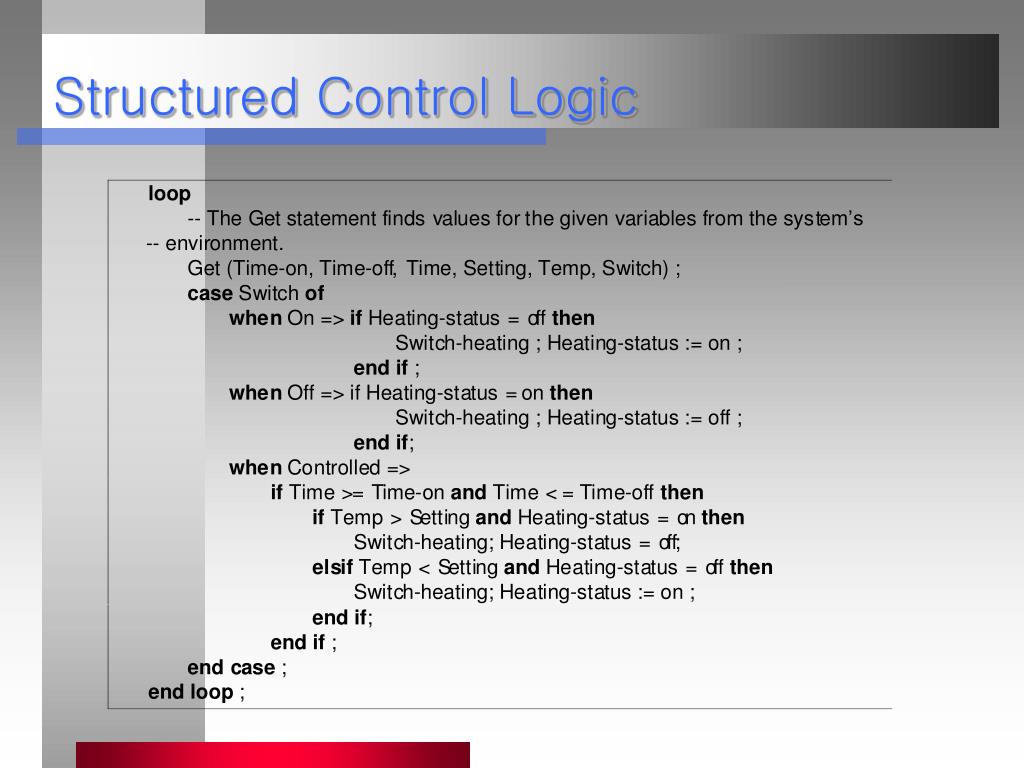 Structured Control Logic

loop
-- The Get statement finds values for the given variables from the system's
-- environment.
Get (Time-on, Time-off, Time, Setting, Temp, Switch) ;
case Switch of
when On => if Heating-status = off then
Switch-heating ; Heating-status := on ;
end if ;
when Off => if Heating-status = on then
Switch-heating ; Heating-status := off ;
end if;
when Controlled =>
if Time >= Time-on and Time < = Time-off then
if Temp > Setting and Heating-status = on then
Switch-heating; Heating-status = off;
elsif Temp < Setting and Heating-status = off then
Switch-heating; Heating-status := on ;
end if;
end if ;
end case ;
end loop ;